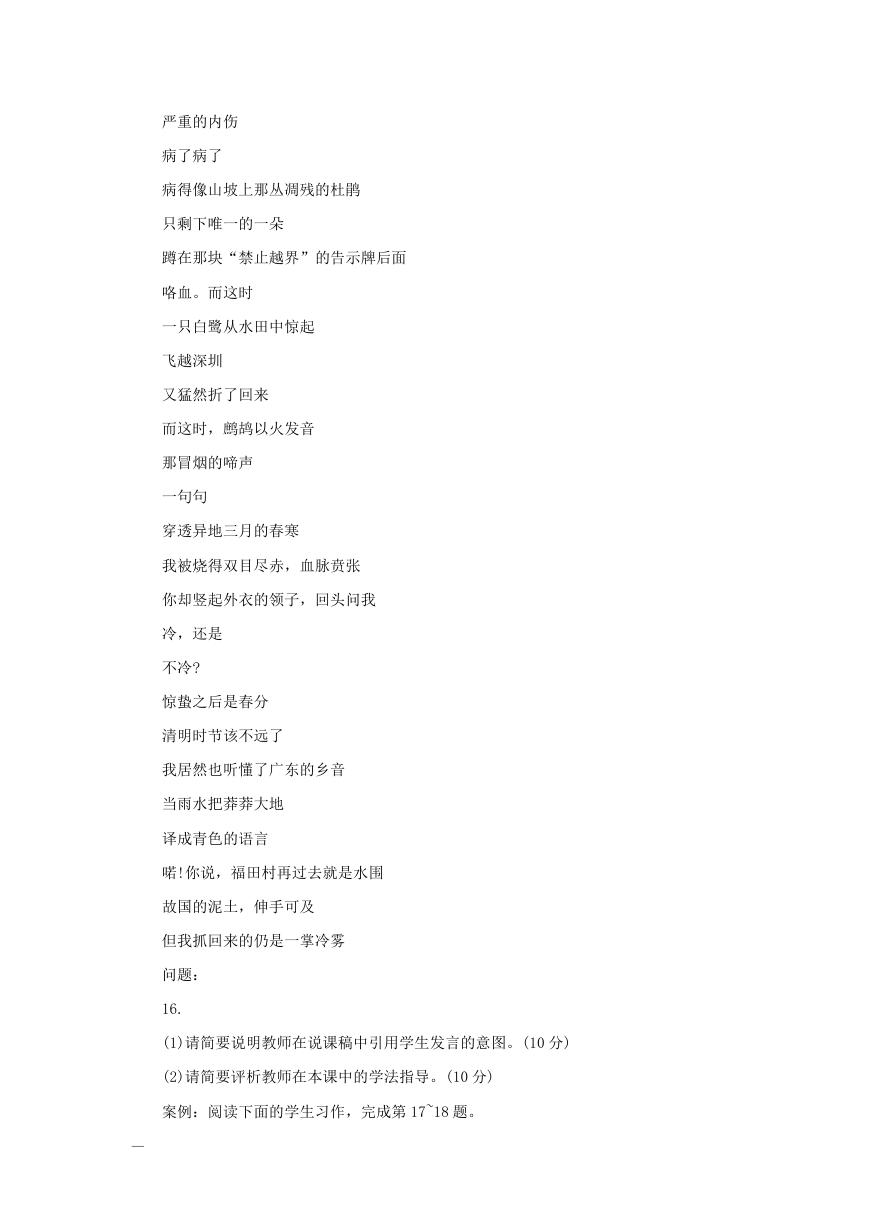 严重的内伤

病了病了

病得像山坡上那丛凋残的杜鹃

只剩下唯一的一朵

蹲在那块“禁止越界”的告示牌后面

咯血。而这时

一只白鹭从水田中惊起

飞越深圳

又猛然折了回来

而这时，鹧鸪以火发音

那冒烟的啼声

一句句

穿透异地三月的春寒

我被烧得双目尽赤，血脉贲张

你却竖起外衣的领子，回头问我

冷，还是

不冷?

惊蛰之后是春分

清明时节该不远了

我居然也听懂了广东的乡音

当雨水把莽莽大地

译成青色的语言

喏!你说，福田村再过去就是水围

故国的泥土，伸手可及

但我抓回来的仍是一掌冷雾

问题：

16.

(1)请简要说明教师在说课稿中引用学生发言的意图。(10 分)

(2)请简要评析教师在本课中的学法指导。(10 分)

案例：阅读下面的学生习作，完成第 17~18 题。

—